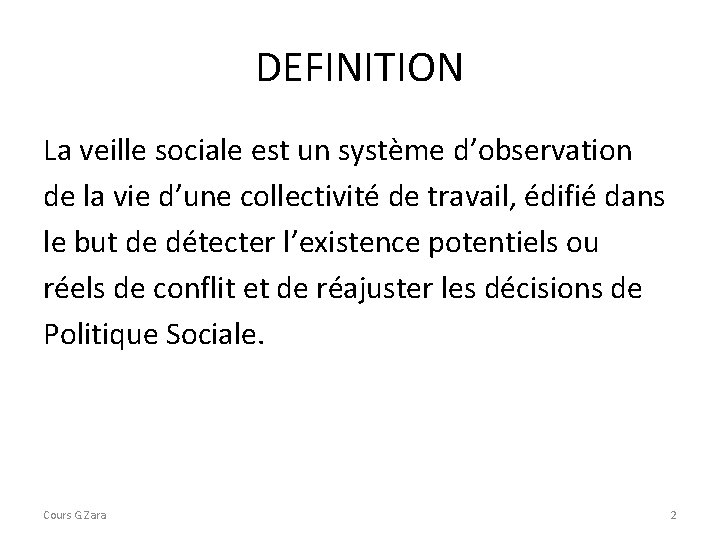 DEFINITION

La veille sociale est un système d'observation de la vie d'une collectivité de travail, édifié dans le but de détecter l'existence potentiels ou réels de conflit et de réajuster les décisions de Politique Sociale.

Cours G.Zara

2